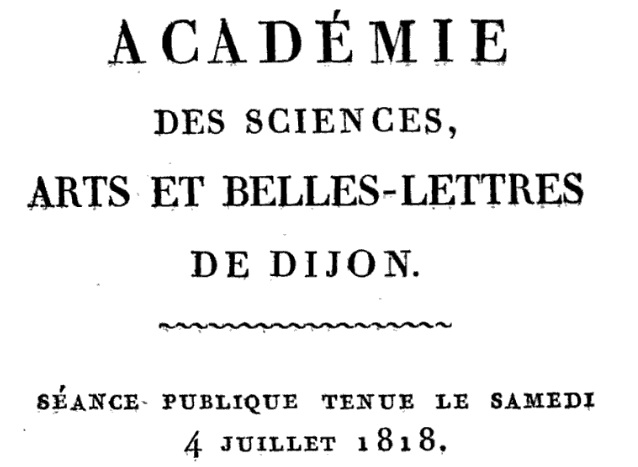 ACADÉMIE

DES SCIENCES,

ARTS ET BELLES-LETTRES

DE DIJON.

SÉANCE PUBLIQUE TENUE LE SAMEDI 4 JUILLET 1818.